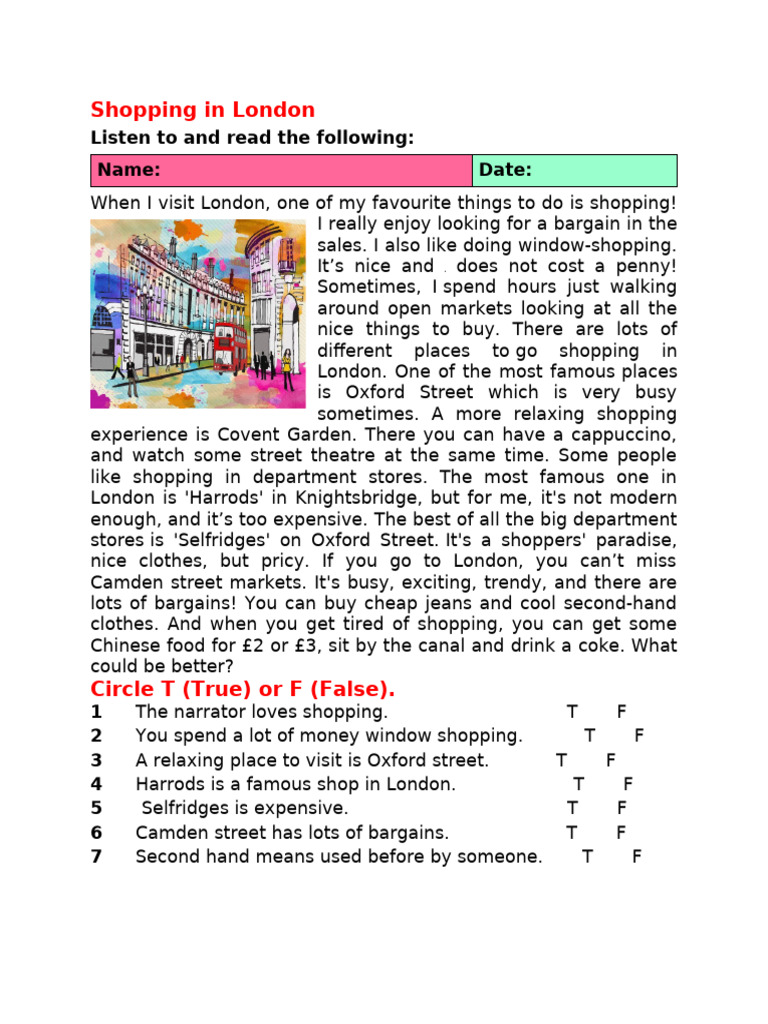 Shopping in London

Listen to and read the following:

| Name: | Date: |
|---|---|

When I visit London, one of my favourite things to do is shopping! I really enjoy looking for a bargain in the sales. I also like doing window-shopping. It's nice and . does not cost a penny! Sometimes, I spend hours just walking around open markets looking at all the nice things to buy. There are lots of different places to go shopping in London. One of the most famous places is Oxford Street which is very busy sometimes. A more relaxing shopping experience is Covent Garden. There you can have a cappuccino, and watch some street theatre at the same time. Some people like shopping in department stores. The most famous one in London is 'Harrods' in Knightsbridge, but for me, it's not modern enough, and it's too expensive. The best of all the big department stores is 'Selfridges' on Oxford Street. It's a shoppers' paradise, nice clothes, but pricy. If you go to London, you can't miss Camden street markets. It's busy, exciting, trendy, and there are lots of bargains! You can buy cheap jeans and cool second-hand clothes. And when you get tired of shopping, you can get some Chinese food for £2 or £3, sit by the canal and drink a coke. What could be better?

Circle T (True) or F (False).

1 The narrator loves shopping. T F
2 You spend a lot of money window shopping. T F
3 A relaxing place to visit is Oxford street. T F
4 Harrods is a famous shop in London. T F
5 Selfridges is expensive. T F
6 Camden street has lots of bargains. T F
7 Second hand means used before by someone. T F